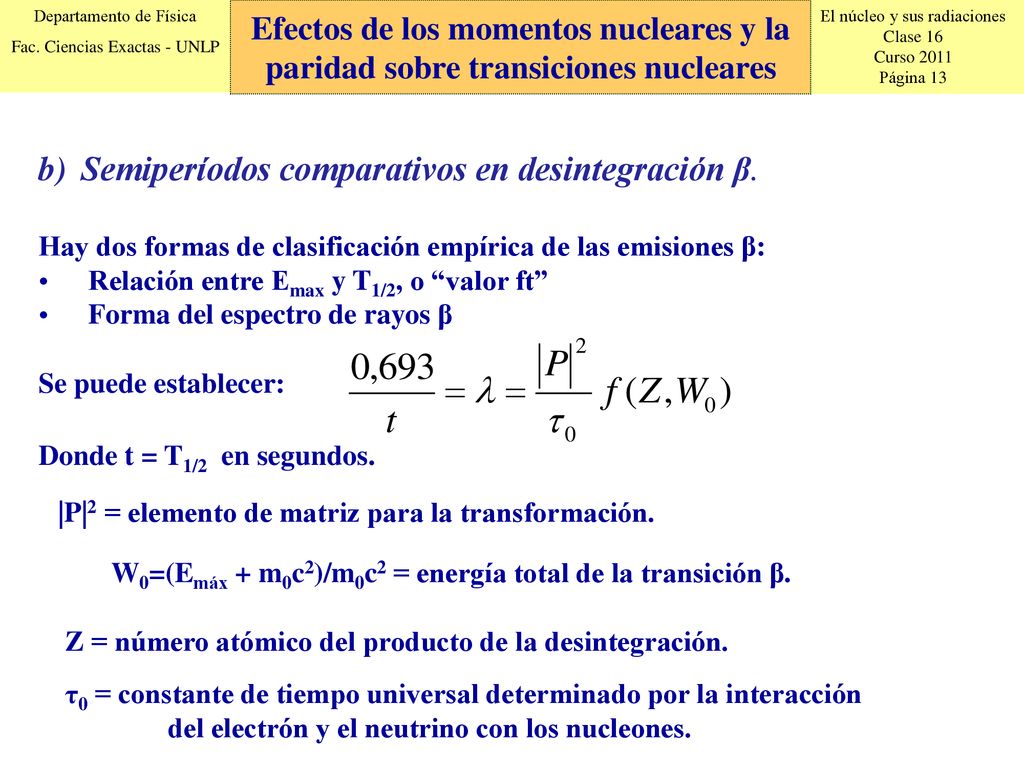 Departamento de Física
Fac. Ciencias Exactas - UNLP

Efectos de los momentos nucleares y la paridad sobre transiciones nucleares

El núcleo y sus radiaciones
Clase 16
Curso 2011
Página 13

b) Semiperíodos comparativos en desintegración β.

Hay dos formas de clasificación empírica de las emisiones β:
• Relación entre $E_{max}$ y $T_{1/2}$, o “valor ft”
• Forma del espectro de rayos β

Se puede establecer: $\frac{0,693}{t} = \lambda = \frac{|P|^2}{\tau_0} f(Z, W_0)$

Donde t = $T_{1/2}$ en segundos.

$|P|^2$ = elemento de matriz para la transformación.

$W_0$=($E_{máx}$ + $m_0c^2$)/$m_0c^2$ = energía total de la transición β.

Z = número atómico del producto de la desintegración.

$\tau_0$ = constante de tiempo universal determinado por la interacción del electrón y el neutrino con los nucleones.